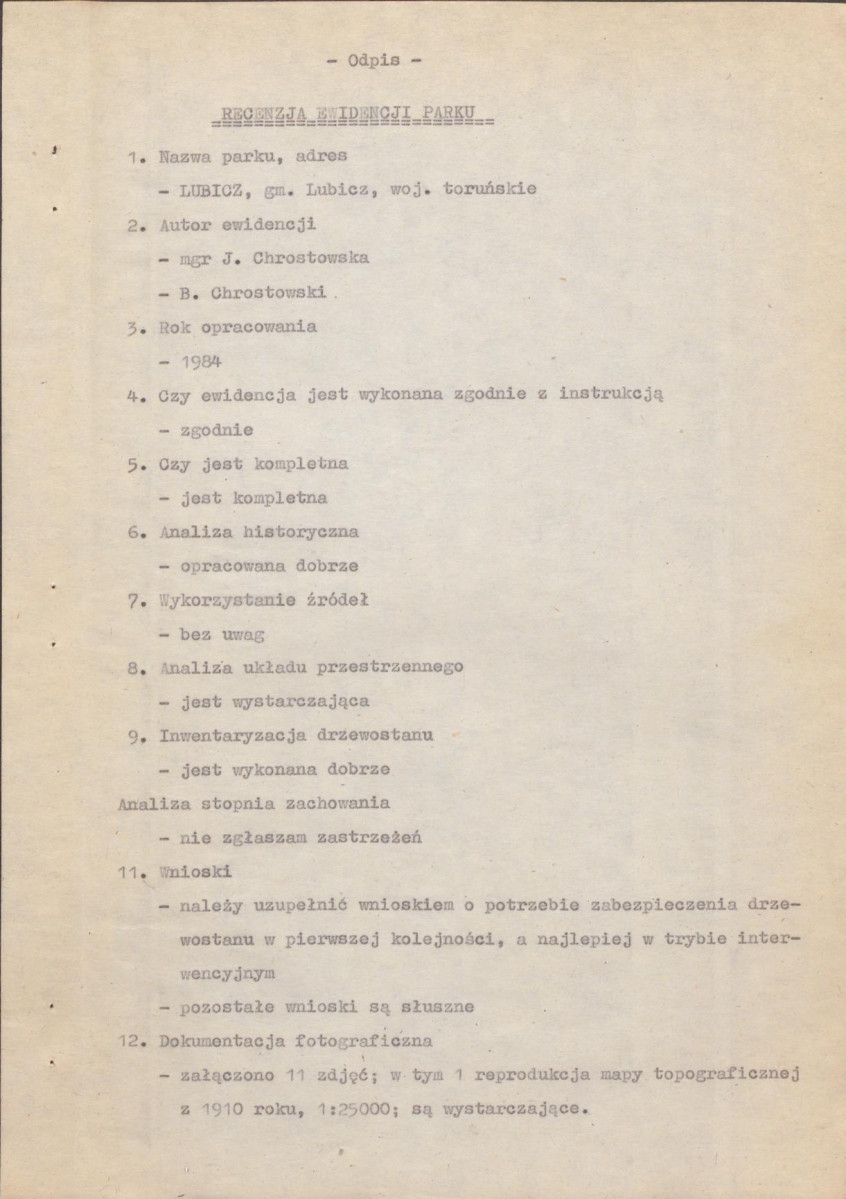 - Odpis -

RECENZJA EWIDENCJI PARKU

1. Nazwa parku, adres

- LUBICZ, gm. Lubicz, woj. toruńskie

2. Autor ewidencji

- mgr J. Chrostowska

- B. Chrostowski

3. Rok opracowania

- 1984

4. Czy ewidencja jest wykonana zgodnie z instrukcją

- zgodnie

5. Czy jest kompletna

- jest kompletna

6. Analiza historyczna

- opracowana dobrze

7. Wykorzystanie źródeł

- bez uwag

8. Analiza układu przestrzennego

- jest wystarczająca

9. Inwentaryzacja drzewostanu

- jest wykonana dobrze

Analiza stopnia zachowania

- nie zgłaszam zastrzeżeń

11. Wnioski

- należy uzupełnić wnioskiem o potrzebie zabezpieczenia drzewostanu w pierwszej kolejności, a najlepiej w trybie interwencyjnym

- pozostałe wnioski są słuszne

12. Dokumentacja fotograficzna

- załączono 11 zdjęć; w tym 1 reprodukcja mapy topograficznej z 1910 roku, 1:25000; są wystarczające.